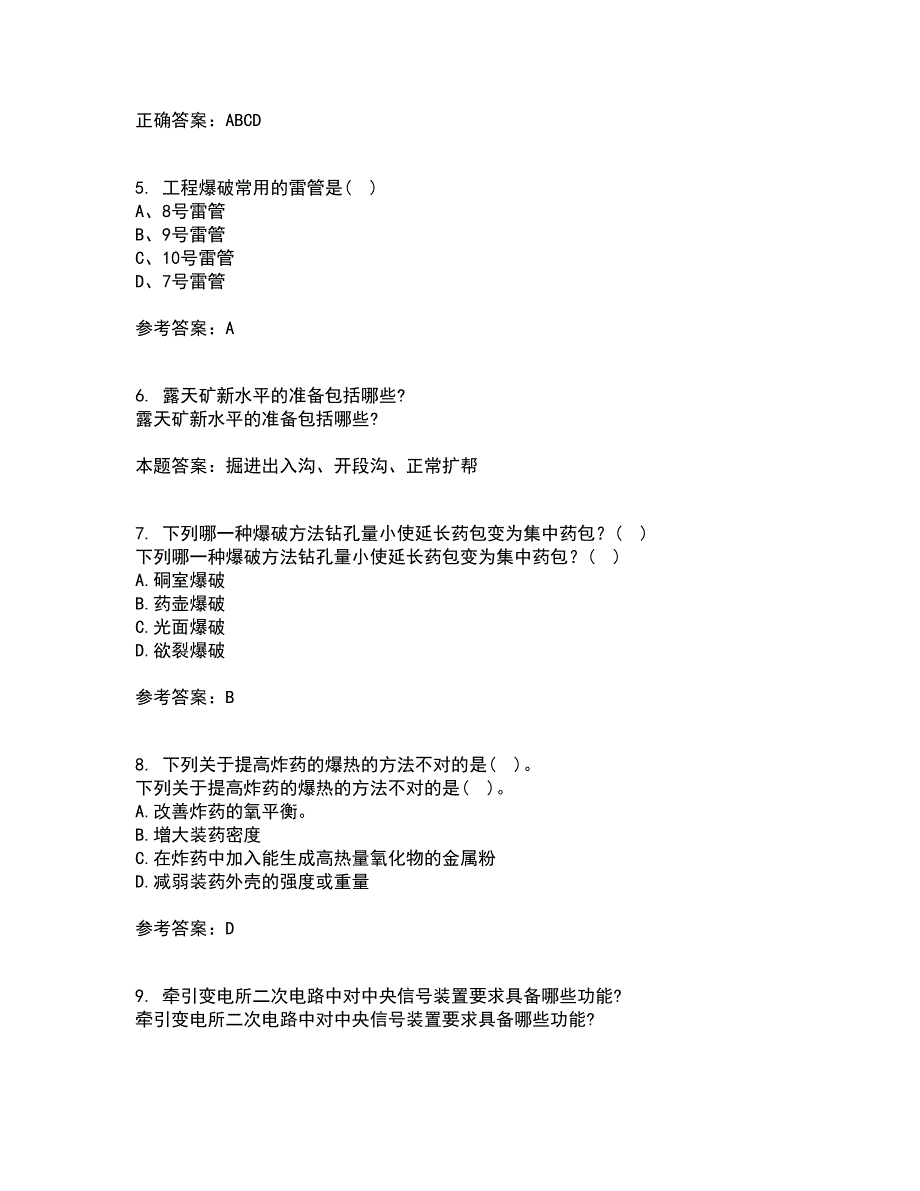 正确答案：ABCD

5. 工程爆破常用的雷管是（ ）
A、8号雷管
B、9号雷管
C、10号雷管
D、7号雷管

参考答案：A

6. 露天矿新水平的准备包括哪些?
露天矿新水平的准备包括哪些?

本题答案：掘进出入沟、开段沟、正常扩帮

7. 下列哪一种爆破方法钻孔量小使延长药包变为集中药包？（ ）
下列哪一种爆破方法钻孔量小使延长药包变为集中药包？（ ）
A.硐室爆破
B.药壶爆破
C.光面爆破
D.欲裂爆破

参考答案：B

8. 下列关于提高炸药的爆热的方法不对的是（ ）。
下列关于提高炸药的爆热的方法不对的是（ ）。
A.改善炸药的氧平衡。
B.增大装药密度
C.在炸药中加入能生成高热量氧化物的金属粉
D.减弱装药外壳的强度或重量

参考答案：D

9. 牵引变电所二次电路中对中央信号装置要求具备哪些功能?
牵引变电所二次电路中对中央信号装置要求具备哪些功能?